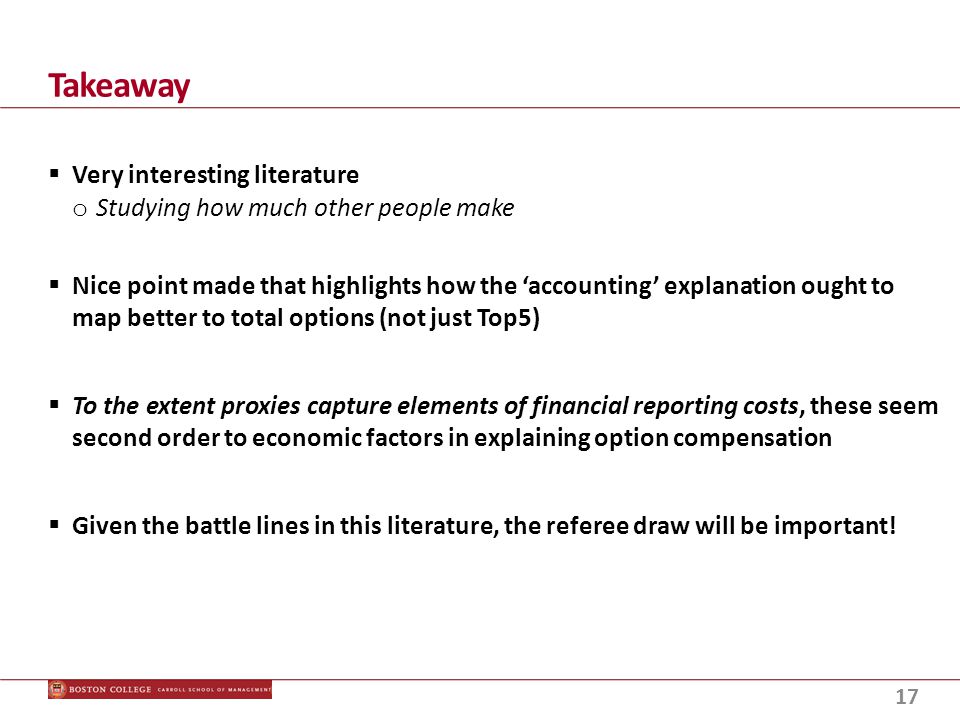 Takeaway

▪ Very interesting literature
o Studying how much other people make

▪ Nice point made that highlights how the 'accounting' explanation ought to map better to total options (not just Top5)

▪ To the extent proxies capture elements of financial reporting costs, these seem second order to economic factors in explaining option compensation

▪ Given the battle lines in this literature, the referee draw will be important!

BOSTON COLLEGE CARROLL SCHOOL OF MANAGEMENT

17